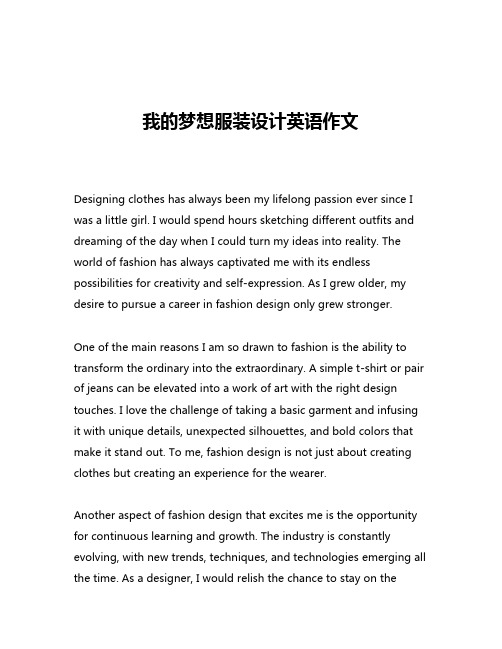 我的梦想服装设计英语作文

Designing clothes has always been my lifelong passion ever since I was a little girl. I would spend hours sketching different outfits and dreaming of the day when I could turn my ideas into reality. The world of fashion has always captivated me with its endless possibilities for creativity and self-expression. As I grew older, my desire to pursue a career in fashion design only grew stronger.

One of the main reasons I am so drawn to fashion is the ability to transform the ordinary into the extraordinary. A simple t-shirt or pair of jeans can be elevated into a work of art with the right design touches. I love the challenge of taking a basic garment and infusing it with unique details, unexpected silhouettes, and bold colors that make it stand out. To me, fashion design is not just about creating clothes but creating an experience for the wearer.

Another aspect of fashion design that excites me is the opportunity for continuous learning and growth. The industry is constantly evolving, with new trends, techniques, and technologies emerging all the time. As a designer, I would relish the chance to stay on the